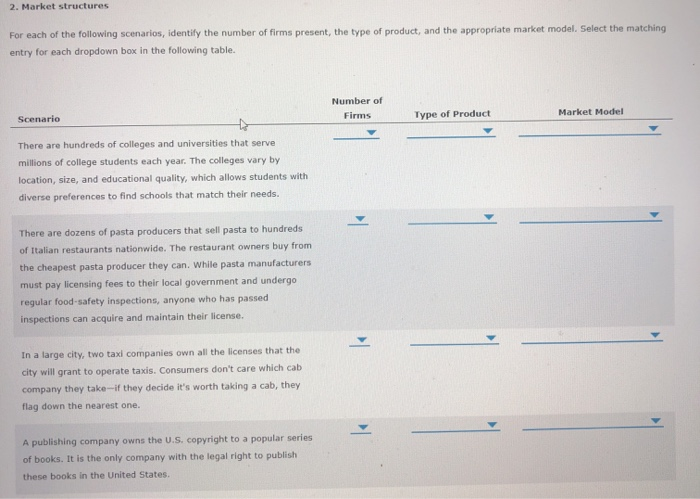 2. Market structures

For each of the following scenarios, identify the number of firms present, the type of product, and the appropriate market model. Select the matching entry for each dropdown box in the following table.

| Scenario | Number of Firms | Type of Product | Market Model |
|---|---|---|---|
| There are hundreds of colleges and universities that serve millions of college students each year. The colleges vary by location, size, and educational quality, which allows students with diverse preferences to find schools that match their needs. | | | |
| There are dozens of pasta producers that sell pasta to hundreds of Italian restaurants nationwide. The restaurant owners buy from the cheapest pasta producer they can. While pasta manufacturers must pay licensing fees to their local government and undergo regular food-safety inspections, anyone who has passed inspections can acquire and maintain their license. | | | |
| In a large city, two taxi companies own all the licenses that the city will grant to operate taxis. Consumers don't care which cab company they take—if they decide it's worth taking a cab, they flag down the nearest one. | | | |
| A publishing company owns the U.S. copyright to a popular series of books. It is the only company with the legal right to publish these books in the United States. | | | |